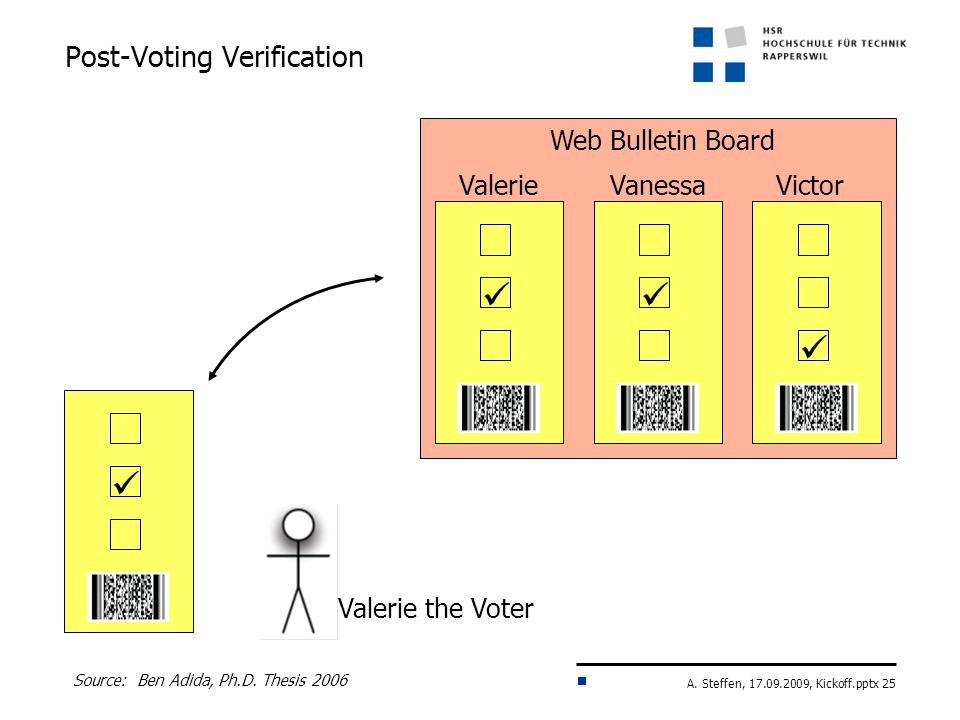 Post-Voting Verification

HSR
HOCHSCHULE FÜR TECHNIK
RAPPERSWIL

Web Bulletin Board

Valerie

Vanessa

Victor

Valerie the Voter

Source: Ben Adida, Ph.D. Thesis 2006

A. Steffen, 17.09.2009, Kickoff.pptx 25